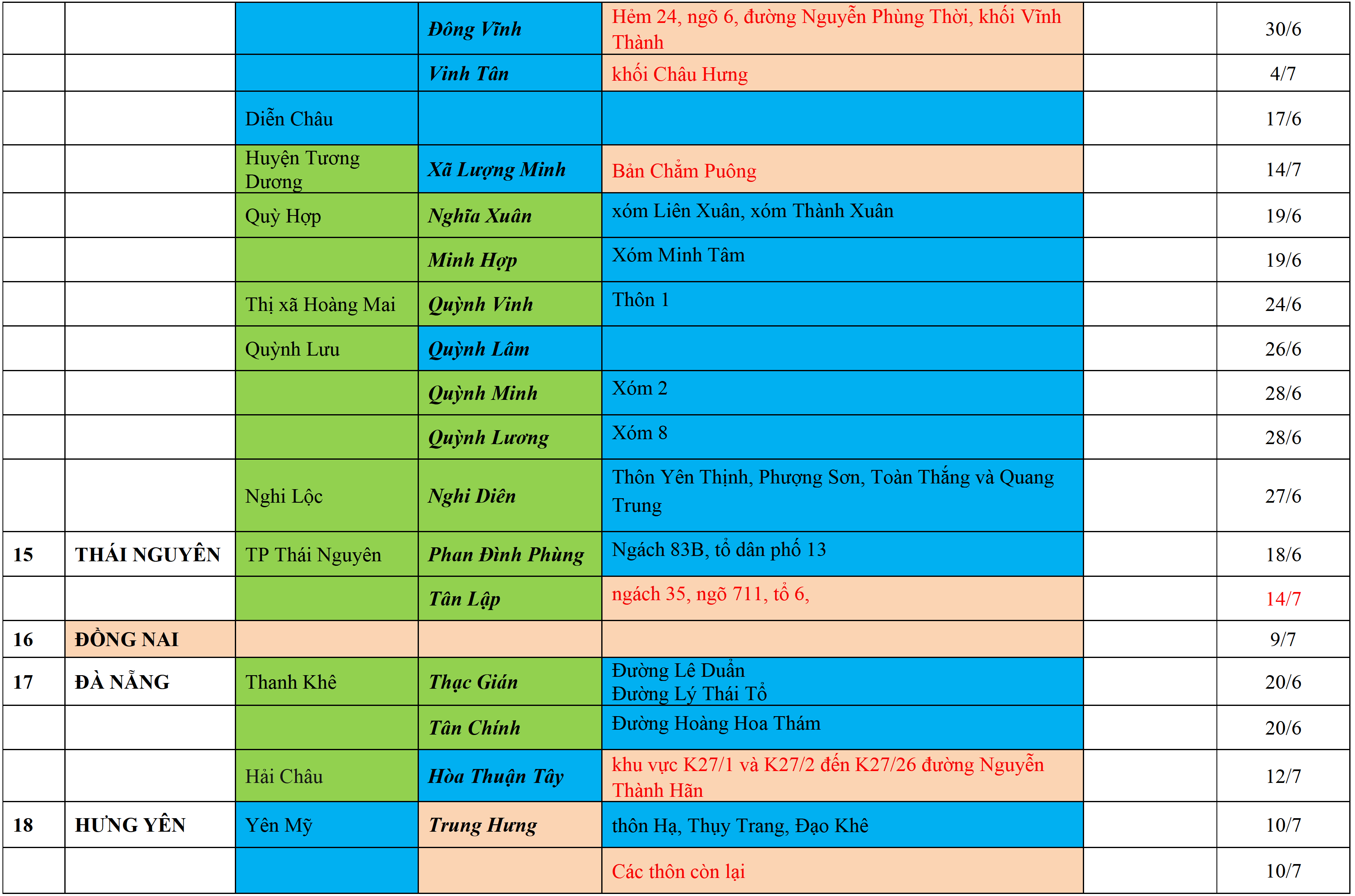 |  |  |  |  |  |  |  |
|---|---|---|---|---|---|---|
|  |  |  | Đông Vĩnh | Hẻm 24, ngõ 6, đường Nguyễn Phùng Thời, khối Vĩnh Thành |  | 30/6 |
|  |  |  | Vinh Tân | khối Châu Hưng |  | 4/7 |
|  |  | Diễn Châu |  |  |  | 17/6 |
|  |  | Huyện Tương Dương | Xã Lượng Minh | Bản Chằm Puông |  | 14/7 |
|  |  | Quỳ Hợp | Nghĩa Xuân | xóm Liên Xuân, xóm Thành Xuân |  | 19/6 |
|  |  |  | Minh Hợp | Xóm Minh Tâm |  | 19/6 |
|  |  | Thị xã Hoàng Mai | Quỳnh Vinh | Thôn 1 |  | 24/6 |
|  |  | Quỳnh Lưu | Quỳnh Lâm |  |  | 26/6 |
|  |  |  | Quỳnh Minh | Xóm 2 |  | 28/6 |
|  |  |  | Quỳnh Lương | Xóm 8 |  | 28/6 |
|  |  | Nghi Lộc | Nghi Diên | Thôn Yên Thịnh, Phượng Sơn, Toàn Thắng và Quang Trung |  | 27/6 |
| 15 | THÁI NGUYÊN | TP Thái Nguyên | Phan Đình Phùng | Ngách 83B, tổ dân phố 13 |  | 18/6 |
|  |  |  | Tân Lập | ngách 35, ngõ 711, tổ 6, |  | 14/7 |
| 16 | ĐỒNG NAI |  |  |  |  | 9/7 |
| 17 | ĐÀ NẴNG | Thanh Khê | Thạc Gián | Đường Lê Duẩn Đường Lý Thái Tổ |  | 20/6 |
|  |  |  | Tân Chính | Đường Hoàng Hoa Thám |  | 20/6 |
|  |  | Hải Châu | Hòa Thuận Tây | khu vực K27/1 và K27/2 đến K27/26 đường Nguyễn Thành Hãn |  | 12/7 |
| 18 | HƯNG YÊN | Yên Mỹ | Trung Hưng | thôn Hạ, Thụy Trang, Đạo Khê |  | 10/7 |
|  |  |  |  | Các thôn còn lại |  | 10/7 |